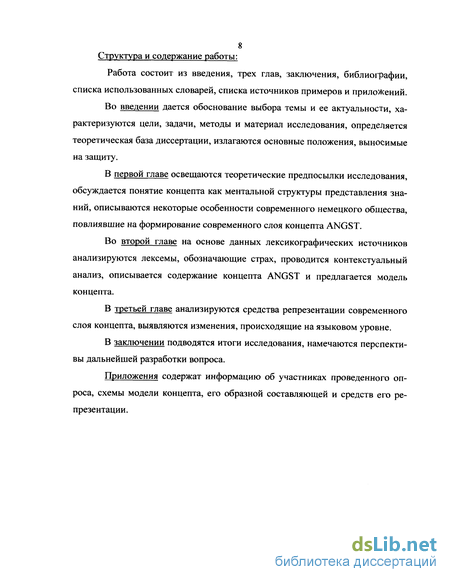 8

Структура и содержание работы:

Работа состоит из введения, трех глав, заключения, библиографии, списка использованных словарей, списка источников примеров и приложений.

Во введении дается обоснование выбора темы и ее актуальности, характеризуются цели, задачи, методы и материал исследования, определяется теоретическая база диссертации, излагаются основные положения, выносимые на защиту.

В первой главе освещаются теоретические предпосылки исследования, обсуждается понятие концепта как ментальной структуры представления знаний, описываются некоторые особенности современного немецкого общества, повлиявшие на формирование современного слоя концепта ANGST.

Во второй главе на основе данных лексикографических источников анализируются лексемы, обозначающие страх, проводится контекстуальный анализ, описывается содержание концепта ANGST и предлагается модель концепта.

В третьей главе анализируются средства репрезентации современного слоя концепта, выявляются изменения, происходящие на языковом уровне.

В заключении подводятся итоги исследования, намечаются перспективы дальнейшей разработки вопроса.

Приложения содержат информацию об участниках проведенного опроса, схемы модели концепта, его образной составляющей и средств его репрезентации.

dsLib.net
библиотека диссертаций